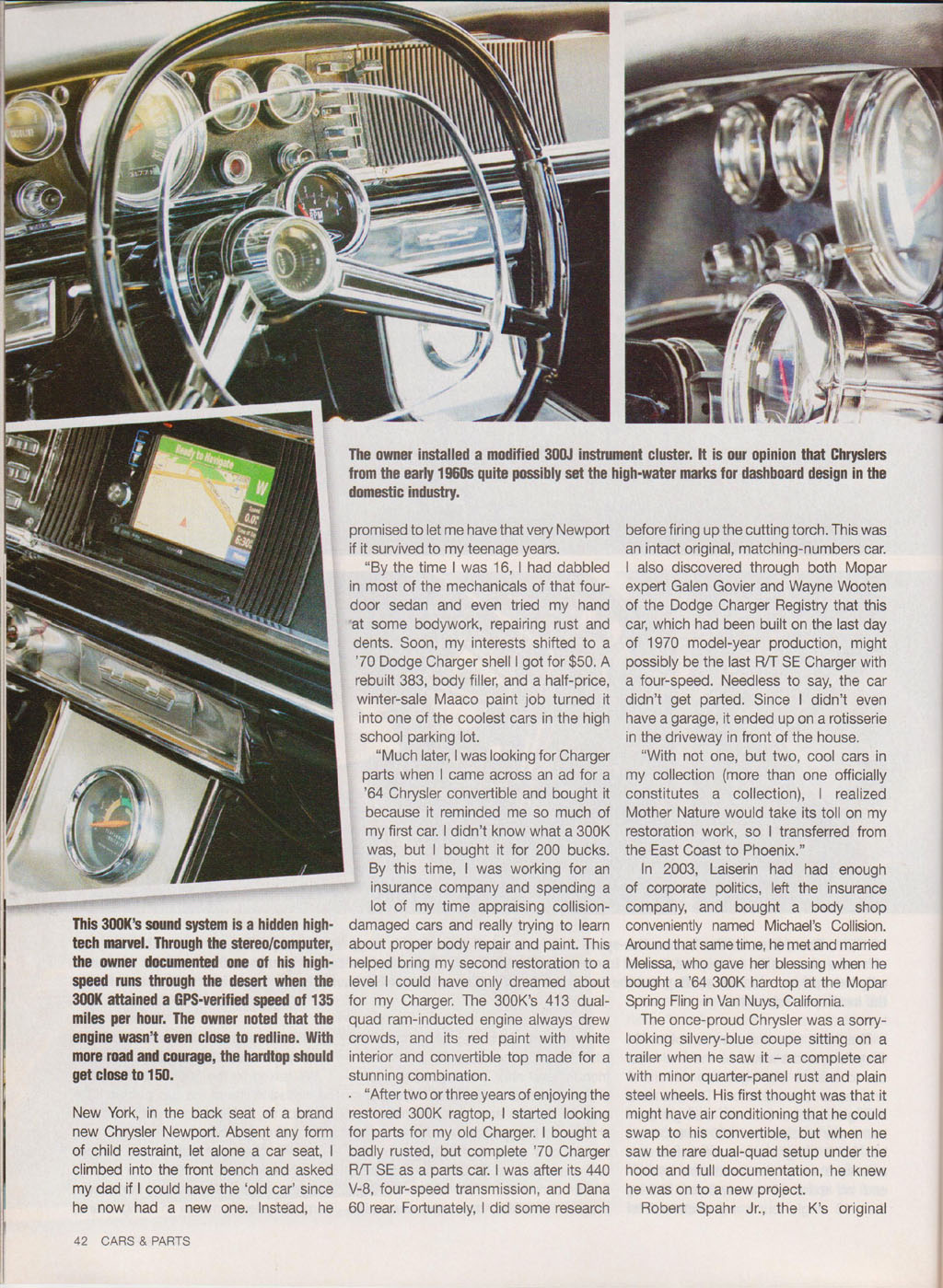 Ready to Navigate

The owner installed a modified 300J instrument cluster. It is our opinion that Chryslers from the early 1960s quite possibly set the high-water marks for dashboard design in the domestic industry.

This 300K's sound system is a hidden high-tech marvel. Through the stereo/computer, the owner documented one of his high-speed runs through the desert when the 300K attained a GPS-verified speed of 135 miles per hour. The owner noted that the engine wasn't even close to redline. With more road and courage, the hardtop should get close to 150.

New York, in the back seat of a brand new Chrysler Newport. Absent any form of child restraint, let alone a car seat, I climbed into the front bench and asked my dad if I could have the 'old car' since he now had a new one. Instead, he promised to let me have that very Newport if it survived to my teenage years.

"By the time I was 16, I had dabbled in most of the mechanicals of that four-door sedan and even tried my hand at some bodywork, repairing rust and dents. Soon, my interests shifted to a '70 Dodge Charger shell I got for $50. A rebuilt 383, body filler, and a half-price, winter-sale Maaco paint job turned it into one of the coolest cars in the high school parking lot.

"Much later, I was looking for Charger parts when I came across an ad for a '64 Chrysler convertible and bought it because it reminded me so much of my first car. I didn't know what a 300K was, but I bought it for 200 bucks. By this time, I was working for an insurance company and spending a lot of my time appraising collision-damaged cars and really trying to learn about proper body repair and paint. This helped bring my second restoration to a level I could have only dreamed about for my Charger. The 300K's 413 dual-quad ram-inducted engine always drew crowds, and its red paint with white interior and convertible top made for a stunning combination.

"After two or three years of enjoying the restored 300K ragtop, I started looking for parts for my old Charger. I bought a badly rusted, but complete '70 Charger R/T SE as a parts car. I was after its 440 V-8, four-speed transmission, and Dana 60 rear. Fortunately, I did some research before firing up the cutting torch. This was an intact original, matching-numbers car. I also discovered through both Mopar expert Galen Govier and Wayne Wooten of the Dodge Charger Registry that this car, which had been built on the last day of 1970 model-year production, might possibly be the last R/T SE Charger with a four-speed. Needless to say, the car didn't get parted. Since I didn't even have a garage, it ended up on a rotisserie in the driveway in front of the house.

"With not one, but two, cool cars in my collection (more than one officially constitutes a collection), I realized Mother Nature would take its toll on my restoration work, so I transferred from the East Coast to Phoenix."

In 2003, Laiserin had had enough of corporate politics, left the insurance company, and bought a body shop conveniently named Michael's Collision. Around that same time, he met and married Melissa, who gave her blessing when he bought a '64 300K hardtop at the Mopar Spring Fling in Van Nuys, California.

The once-proud Chrysler was a sorry-looking silvery-blue coupe sitting on a trailer when he saw it – a complete car with minor quarter-panel rust and plain steel wheels. His first thought was that it might have air conditioning that he could swap to his convertible, but when he saw the rare dual-quad setup under the hood and full documentation, he knew he was on to a new project.

Robert Spahr Jr., the K's original

42 CARS & PARTS